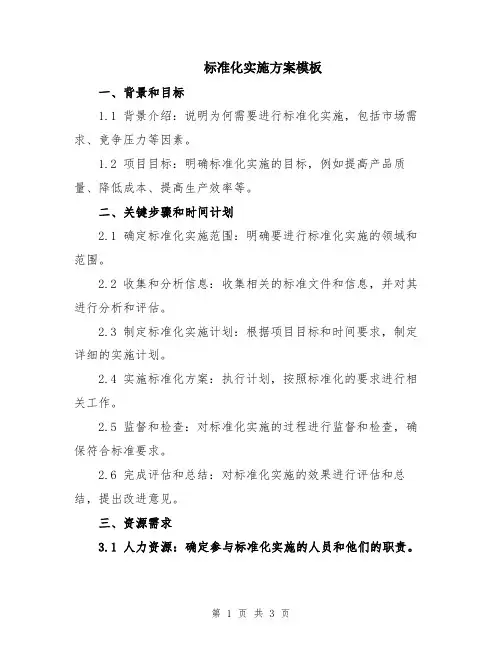 标准化实施方案模板

一、背景和目标

1.1 背景介绍：说明为何需要进行标准化实施，包括市场需求、竞争压力等因素。

1.2 项目目标：明确标准化实施的目标，例如提高产品质量、降低成本、提高生产效率等。

二、关键步骤和时间计划

2.1 确定标准化实施范围：明确要进行标准化实施的领域和范围。

2.2 收集和分析信息：收集相关的标准文件和信息，并对其进行分析和评估。

2.3 制定标准化实施计划：根据项目目标和时间要求，制定详细的实施计划。

2.4 实施标准化方案：执行计划，按照标准化的要求进行相关工作。

2.5 监督和检查：对标准化实施的过程进行监督和检查，确保符合标准要求。

2.6 完成评估和总结：对标准化实施的效果进行评估和总结，提出改进意见。

三、资源需求

3.1 人力资源：确定参与标准化实施的人员和他们的职责。

第 1 页 共 3 页